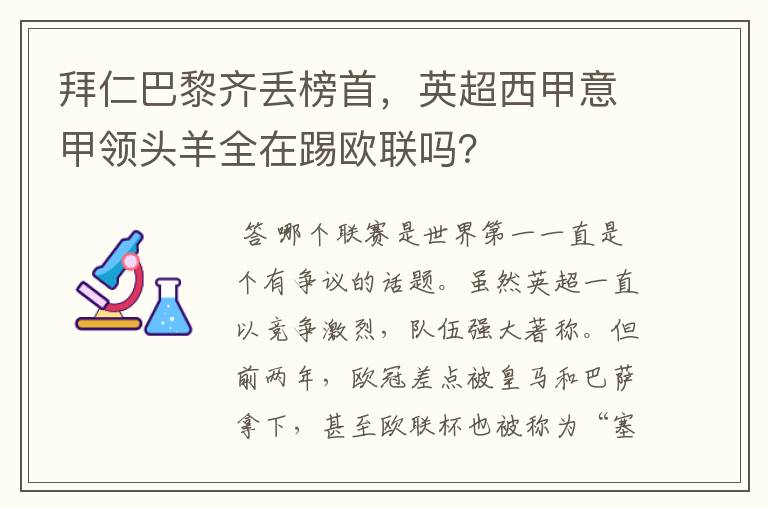 拜仁巴黎齐丢榜首，英超西甲意甲领头羊全在踢欧联吗？

答 哪个联赛是世界第一一直是个有争议的话题。虽然英超一直以竞争激烈，队伍强大著称。但前两年，欧冠差点被皇马和巴萨拿下，甚至欧联杯也被称为“塞